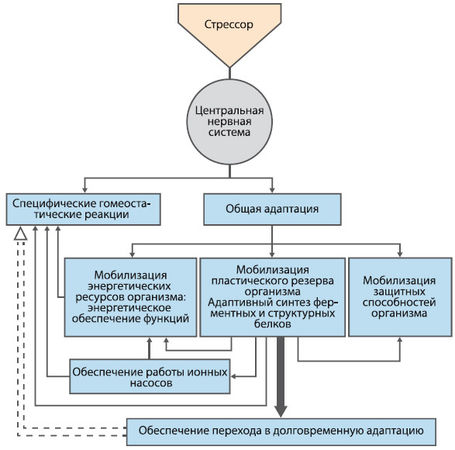 Стрессор

Центральная нервная система

Специфические гомеостатические реакции

Общая адаптация

Мобилизация энергетических ресурсов организма: энергетическое обеспечение функций

Мобилизация пластического резерва организма Адаптивный синтез ферментных и структурных белков

Мобилизация защитных способностей организма

Обеспечение работы ионных насосов

Обеспечение перехода в долговременную адаптацию